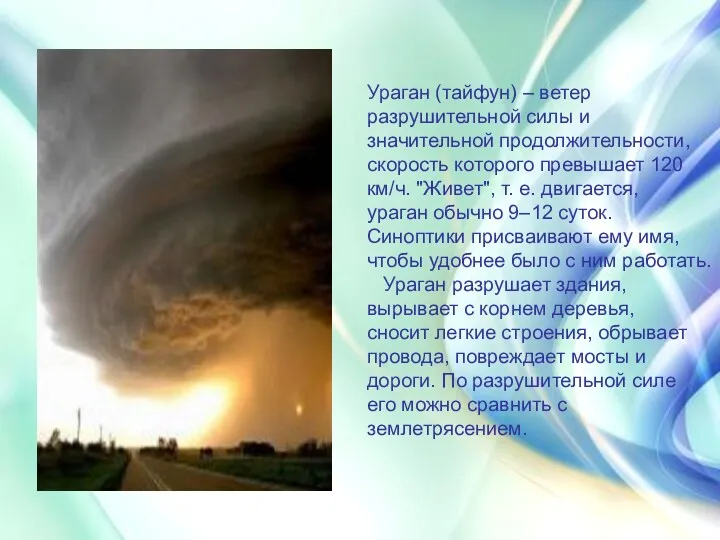 Ураган (тайфун) – ветер разрушительной силы и значительной продолжительности, скорость которого превышает 120 км/ч. "Живет", т. е. двигается, ураган обычно 9–12 суток. Синоптики присваивают ему имя, чтобы удобнее было с ним работать.

Ураган разрушает здания, вырывает с корнем деревья, сносит легкие строения, обрывает провода, повреждает мосты и дороги. По разрушительной силе его можно сравнить с землетрясением.